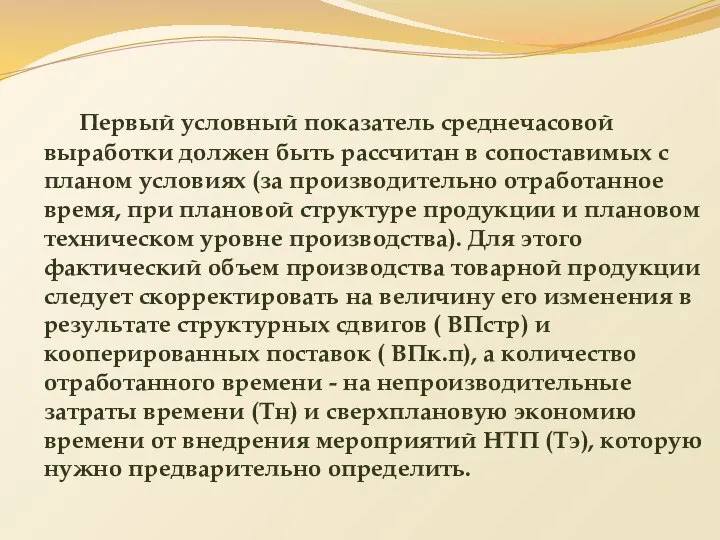 Первый условный показатель среднечасовой выработки должен быть рассчитан в сопоставимых с планом условиях (за производительно отработанное время, при плановой структуре продукции и плановом техническом уровне производства). Для этого фактический объем производства товарной продукции следует скорректировать на величину его изменения в результате структурных сдвигов ( ВПстр) и кооперированных поставок ( ВПк.п), а количество отработанного времени - на непроизводительные затраты времени (Тн) и сверхплановую экономию времени от внедрения мероприятий НТП (Тэ), которую нужно предварительно определить.